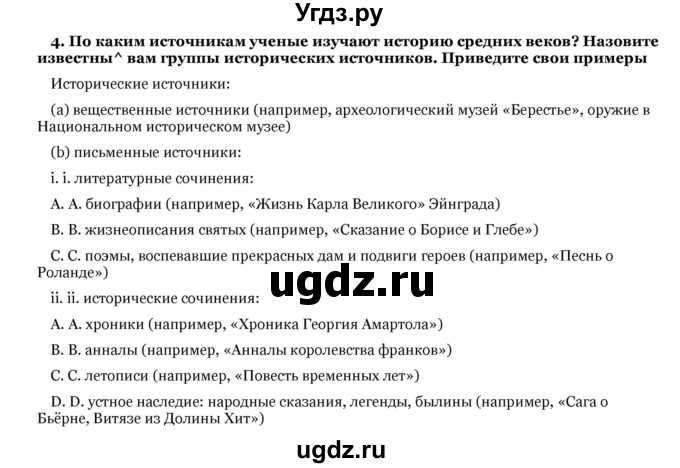 Угдз.ру

4. По каким источникам ученые изучают историю средних веков? Назовите известны^ вам группы исторических источников. Приведите свои примеры

Исторические источники:

(a) вещественные источники (например, археологический музей «Берестье», оружие в Национальном историческом музее)

(b) письменные источники:

i. i. литературные сочинения:

A. A. биографии (например, «Жизнь Карла Великого» Эйнграда)

B. B. жизнеописания святых (например, «Сказание о Борисе и Глебе»)

C. C. поэмы, воспевавшие прекрасных дам и подвиги героев (например, «Песнь о Роланде»)

ugdz.ru

ii. ii. исторические сочинения:

A. A. хроники (например, «Хроника Георгия Амартола»)

B. B. анналы (например, «Анналы королевства франков»)

C. C. летописи (например, «Повесть временных лет»)

D. D. устное наследие: народные сказания, легенды, былины (например, «Сага о Бьёрне, Витязе из Долины Хит»)

ugdz.ru